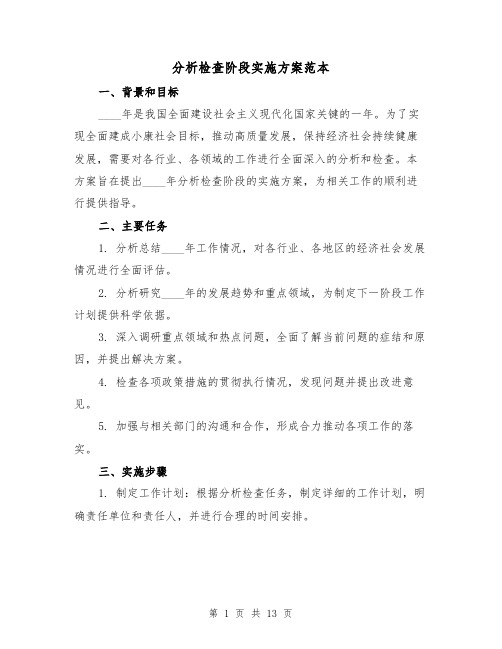 分析检查阶段实施方案范本

一、背景和目标

____年是我国全面建设社会主义现代化国家关键的一年。为了实现全面建成小康社会目标，推动高质量发展，保持经济社会持续健康发展，需要对各行业、各领域的工作进行全面深入的分析和检查。本方案旨在提出____年分析检查阶段的实施方案，为相关工作的顺利进行提供指导。

二、主要任务

1. 分析总结____年工作情况，对各行业、各地区的经济社会发展情况进行全面评估。

2. 分析研究____年的发展趋势和重点领域，为制定下一阶段工作计划提供科学依据。

3. 深入调研重点领域和热点问题，全面了解当前问题的症结和原因，并提出解决方案。

4. 检查各项政策措施的贯彻执行情况，发现问题并提出改进意见。

5. 加强与相关部门的沟通和合作，形成合力推动各项工作的落实。

三、实施步骤

1. 制定工作计划：根据分析检查任务，制定详细的工作计划，明确责任单位和责任人，并进行合理的时间安排。

第 1 页 共 13 页